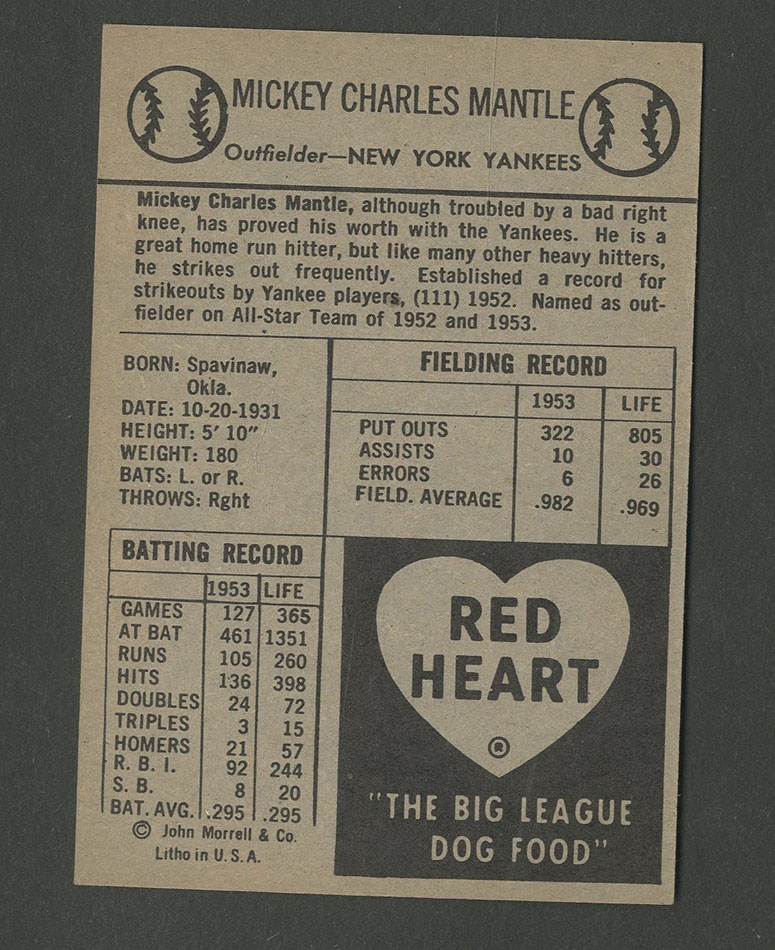 MICKEY CHARLES MANTLE
Outfielder—NEW YORK YANKEES

Mickey Charles Mantle, although troubled by a bad right knee, has proved his worth with the Yankees. He is a great home run hitter, but like many other heavy hitters, he strikes out frequently. Established a record for strikeouts by Yankee players, (111) 1952. Named as outfielder on All-Star Team of 1952 and 1953.

BORN: Spavinaw, Okla.
DATE: 10-20-1931
HEIGHT: 5' 10"
WEIGHT: 180
BATS: L. or R.
THROWS: Rght

FIELDING RECORD

| | 1953 | LIFE |
|---|---|---|
| PUT OUTS | 322 | 805 |
| ASSISTS | 10 | 30 |
| ERRORS | 6 | 26 |
| FIELD. AVERAGE | .982 | .969 |

BATTING RECORD

| | 1953 | LIFE |
|---|---|---|
| GAMES | 127 | 365 |
| AT BAT | 461 | 1351 |
| RUNS | 105 | 260 |
| HITS | 136 | 398 |
| DOUBLES | 24 | 72 |
| TRIPLES | 3 | 15 |
| HOMERS | 21 | 57 |
| R. B. I. | 92 | 244 |
| S. B. | 8 | 20 |
| BAT. AVG. | .295 | .295 |

© John Morrell & Co.
Litho in U. S. A.

RED
HEART
®

"THE BIG LEAGUE DOG FOOD"